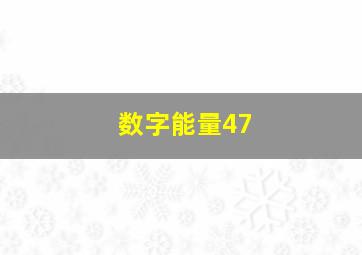 数字能量47